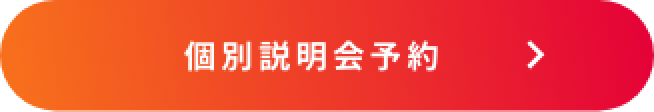 個別説明会予約 >